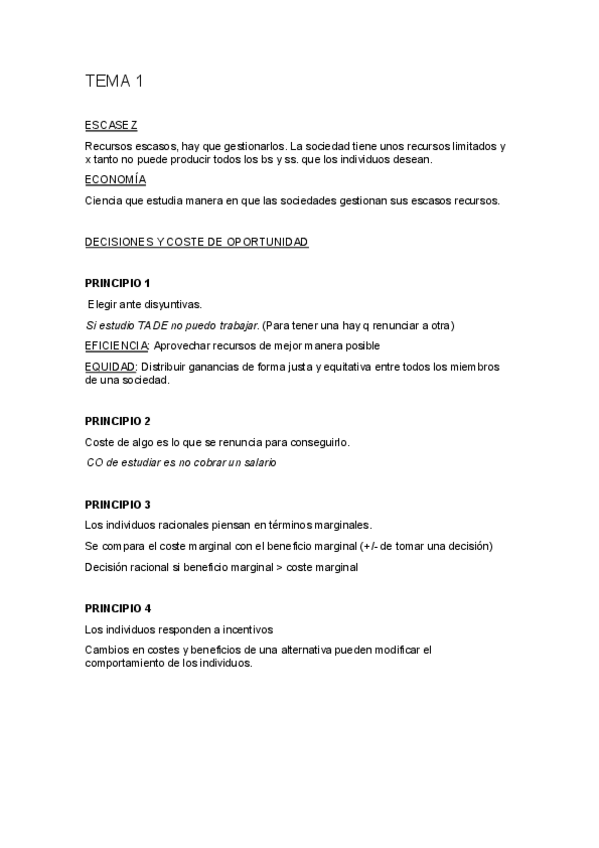 TEMA 1

ESCASEZ

Recursos escasos, hay que gestionarlos. La sociedad tiene unos recursos limitados y x tanto no puede producir todos los bs y ss. que los individuos desean.

ECONOMÍA

Ciencia que estudia manera en que las sociedades gestionan sus escasos recursos.

DECISIONES Y COSTE DE OPORTUNIDAD

PRINCIPIO 1

Elegir ante disyuntivas.

Si estudio TADE no puedo trabajar. (Para tener una hay q renunciar a otra)

EFICIENCIA: Aprovechar recursos de mejor manera posible

EQUIDAD: Distribuir ganancias de forma justa y equitativa entre todos los miembros de una sociedad.

PRINCIPIO 2

Coste de algo es lo que se renuncia para conseguirlo.

CO de estudiar es no cobrar un salario

PRINCIPIO 3

Los individuos racionales piensan en términos marginales.

Se compara el coste marginal con el beneficio marginal (+/- de tomar una decisión)

Decisión racional si beneficio marginal > coste marginal

PRINCIPIO 4

Los individuos responden a incentivos

Cambios en costes y beneficios de una alternativa pueden modificar el comportamiento de los individuos.